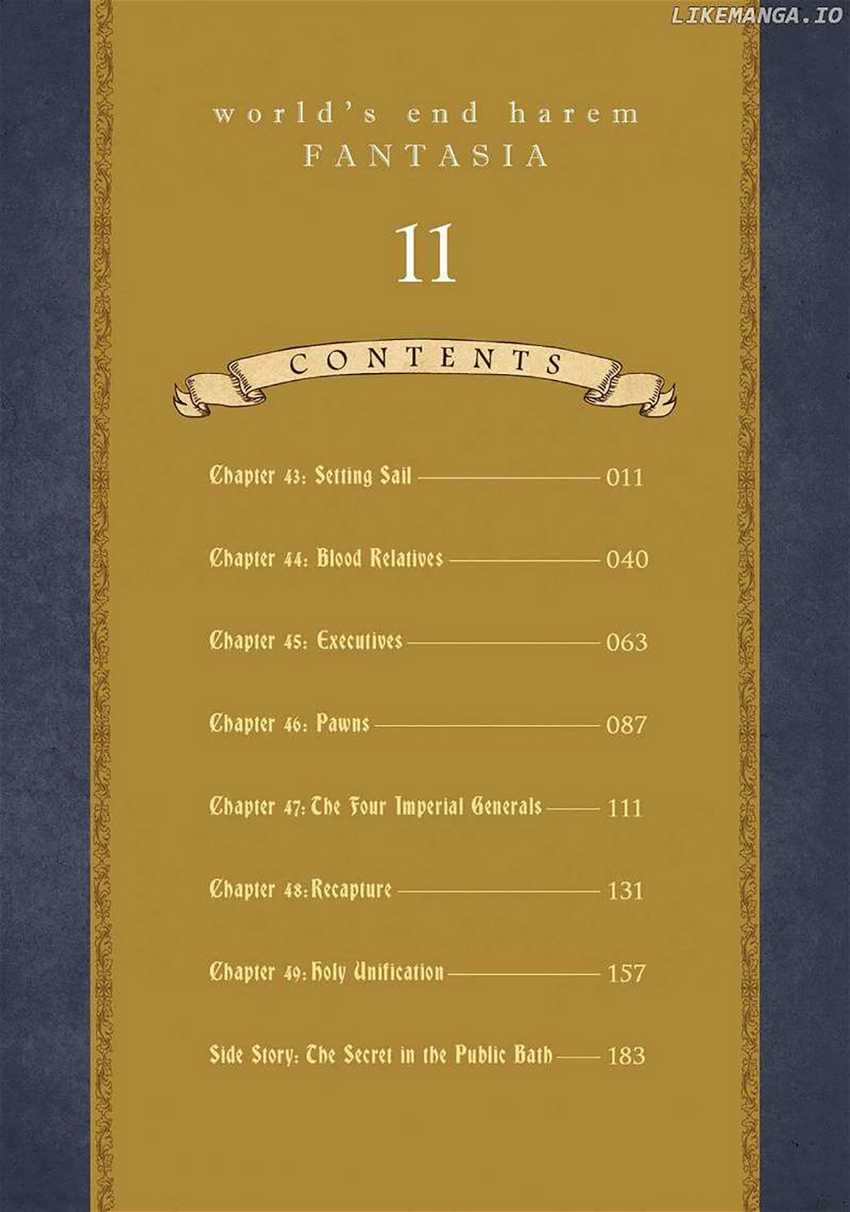 world's end harem
FANTASIA

11

CONTENTS

Chapter 43: Setting Sail 011

Chapter 44: Blood Relatives 040

Chapter 45: Executives 063

Chapter 46: Pawns 087

Chapter 47: The Four Imperial Generals 111

Chapter 48: Recapture 131

Chapter 49: Holy Unification 157

Side Story: The Secret in the Public Bath 183

LIKEMANGA.IO